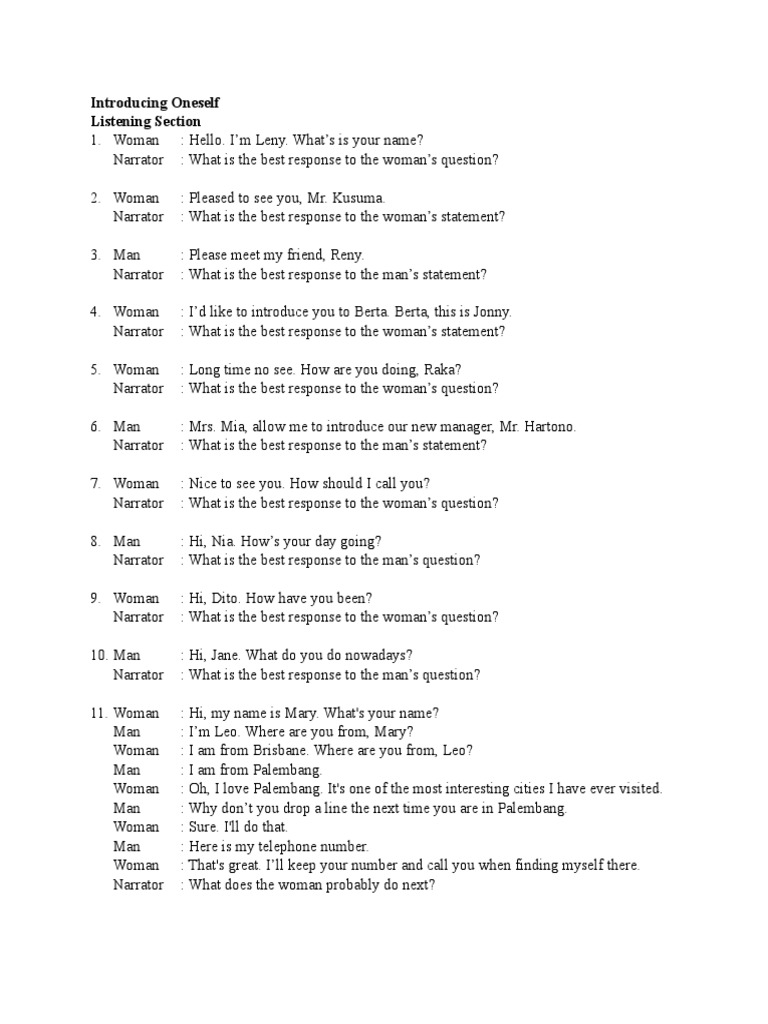 **Introducing Oneself**
**Listening Section**

1. Woman : Hello. I'm Leny. What's is your name?
Narrator : What is the best response to the woman's question?

2. Woman : Pleased to see you, Mr. Kusuma.
Narrator : What is the best response to the woman's statement?

3. Man : Please meet my friend, Reny.
Narrator : What is the best response to the man's statement?

4. Woman : I'd like to introduce you to Berta. Berta, this is Jonny.
Narrator : What is the best response to the woman's statement?

5. Woman : Long time no see. How are you doing, Raka?
Narrator : What is the best response to the woman's question?

6. Man : Mrs. Mia, allow me to introduce our new manager, Mr. Hartono.
Narrator : What is the best response to the man's statement?

7. Woman : Nice to see you. How should I call you?
Narrator : What is the best response to the woman's question?

8. Man : Hi, Nia. How's your day going?
Narrator : What is the best response to the man's question?

9. Woman : Hi, Dito. How have you been?
Narrator : What is the best response to the woman's question?

10. Man : Hi, Jane. What do you do nowadays?
Narrator : What is the best response to the man's question?

11. Woman : Hi, my name is Mary. What's your name?
Man : I'm Leo. Where are you from, Mary?
Woman : I am from Brisbane. Where are you from, Leo?
Man : I am from Palembang.
Woman : Oh, I love Palembang. It's one of the most interesting cities I have ever visited.
Man : Why don't you drop a line the next time you are in Palembang.
Woman : Sure. I'll do that.
Man : Here is my telephone number.
Woman : That's great. I'll keep your number and call you when finding myself there.
Narrator : What does the woman probably do next?